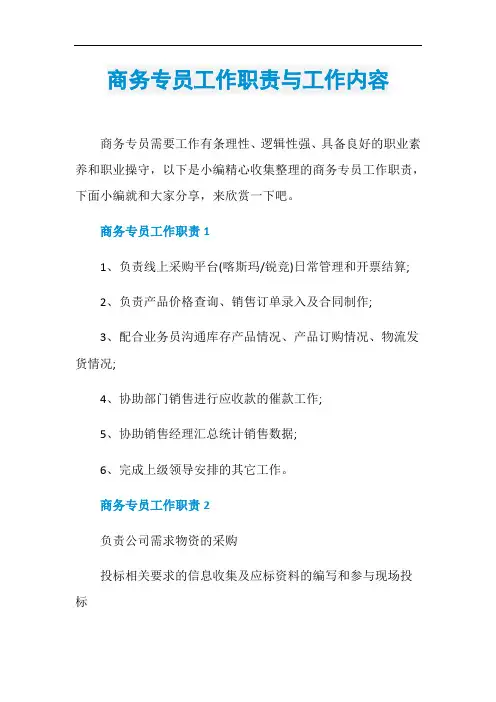 商务专员工作职责与工作内容

商务专员需要工作有条理性、逻辑性强、具备良好的职业素养和职业操守，以下是小编精心收集整理的商务专员工作职责，下面小编就和大家分享，来欣赏一下吧。

商务专员工作职责 1

1、负责线上采购平台(喀斯玛/锐竞)日常管理和开票结算;

2、负责产品价格查询、销售订单录入及合同制作;

3、配合业务员沟通库存产品情况、产品订购情况、物流发货情况;

4、协助部门销售进行应收款的催款工作;

5、协助销售经理汇总统计销售数据;

6、完成上级领导安排的其它工作。

商务专员工作职责 2

负责公司需求物资的采购

投标相关要求的信息收集及应标资料的编写和参与现场投标